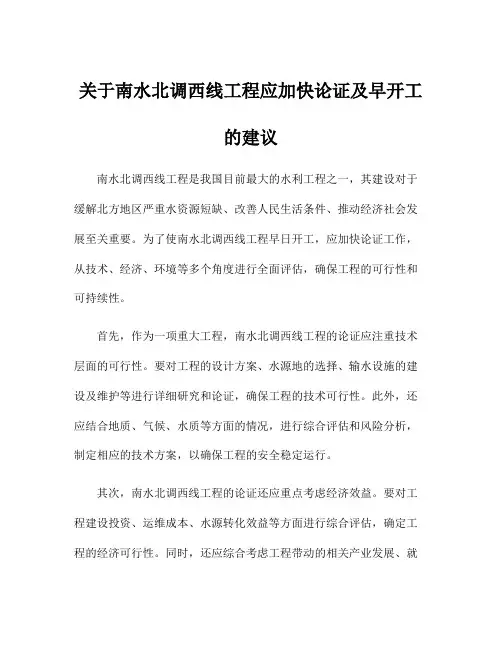 关于南水北调西线工程应加快论证及早开工的建议

南水北调西线工程是我国目前最大的水利工程之一，其建设对于缓解北方地区严重水资源短缺、改善人民生活条件、推动经济社会发展至关重要。为了使南水北调西线工程早日开工，应加快论证工作，从技术、经济、环境等多个角度进行全面评估，确保工程的可行性和可持续性。

首先，作为一项重大工程，南水北调西线工程的论证应注重技术层面的可行性。要对工程的设计方案、水源地的选择、输水设施的建设及维护等进行详细研究和论证，确保工程的技术可行性。此外，还应结合地质、气候、水质等方面的情况，进行综合评估和风险分析，制定相应的技术方案，以确保工程的安全稳定运行。

其次，南水北调西线工程的论证还应重点考虑经济效益。要对工程建设投资、运维成本、水源转化效益等方面进行综合评估，确定工程的经济可行性。同时，还应综合考虑工程带动的相关产业发展、就